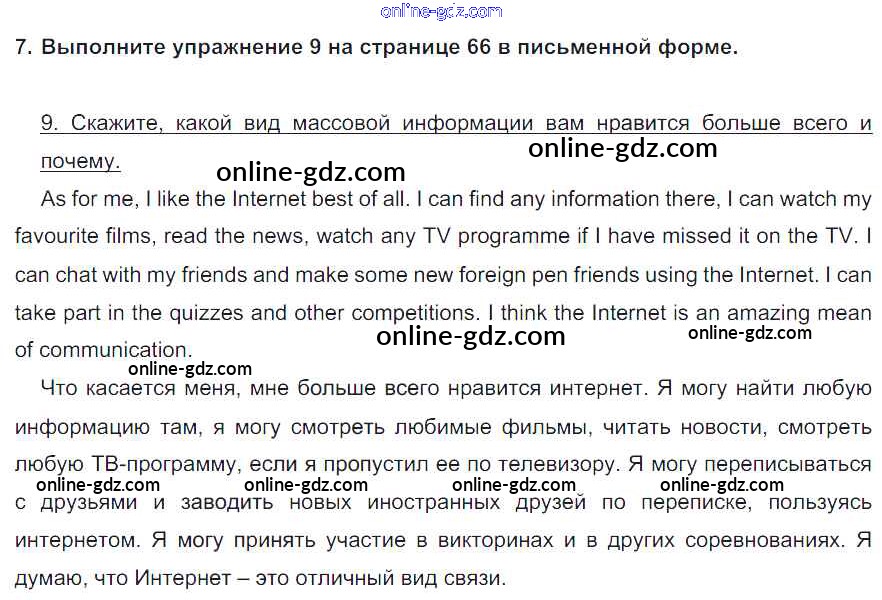 7. Выполните упражнение 9 на странице 66 в письменной форме.

9. Скажите, какой вид массовой информации вам нравится больше всего и почему.

As for me, I like the Internet best of all. I can find any information there, I can watch my favourite films, read the news, watch any TV programme if I have missed it on the TV. I can chat with my friends and make some new foreign pen friends using the Internet. I can take part in the quizzes and other competitions. I think the Internet is an amazing mean of communication.

Что касается меня, мне больше всего нравится интернет. Я могу найти любую информацию там, я могу смотреть любимые фильмы, читать новости, смотреть любую ТВ-программу, если я пропустил ее по телевизору. Я могу переписываться с друзьями и заводить новых иностранных друзей по переписке, пользуясь интернетом. Я могу принять участие в викторинах и в других соревнованиях. Я думаю, что Интернет – это отличный вид связи.

online-gdz.com